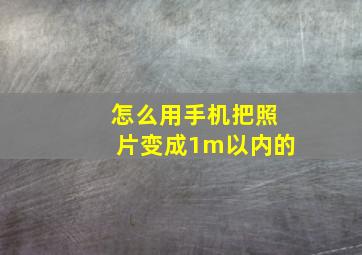 怎么用手机把照片变成1m以内的